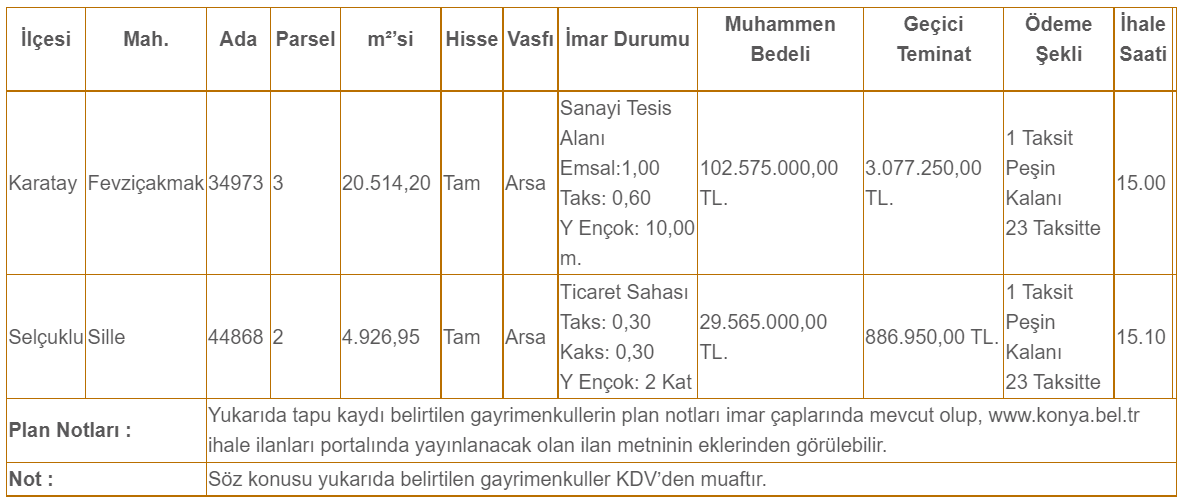 | İlçesi | Mah. | Ada | Parsel | m²'si | Hisse | Vasfı | İmar Durumu | Muhammen Bedeli | Geçici Teminat | Ödeme Şekli | İhale Saati |
|---|---|---|---|---|---|---|---|---|---|---|---|
| Karatay | Fevziçakmak | 34973 | 3 | 20.514,20 | Tam | Arsa | Sanayi Tesis Alanı Emsal:1,00 Taks: 0,60 Y Ençok: 10,00 m. | 102.575.000,00 TL. | 3.077.250,00 TL. | 1 Taksit Peşin Kalanı 23 Taksitte | 15.00 |
| Selçuklu | Sille | 44868 | 2 | 4.926,95 | Tam | Arsa | Ticaret Sahası Taks: 0,30 Kaks: 0,30 Y Ençok: 2 Kat | 29.565.000,00 TL. | 886.950,00 TL. | 1 Taksit Peşin Kalanı 23 Taksitte | 15.10 |
| Plan Notları : | Yukarıda tapu kaydı belirtilen gayrimenkullerin plan notları imar çaplarında mevcut olup, www.konya.bel.tr ihale ilanları portalında yayınlanacak olan ilan metninin eklerinden görülebilir. | | | | | | | | | | |
| Not : | Söz konusu yukarıda belirtilen gayrimenkuller KDV'den muaftır. | | | | | | | | | | |